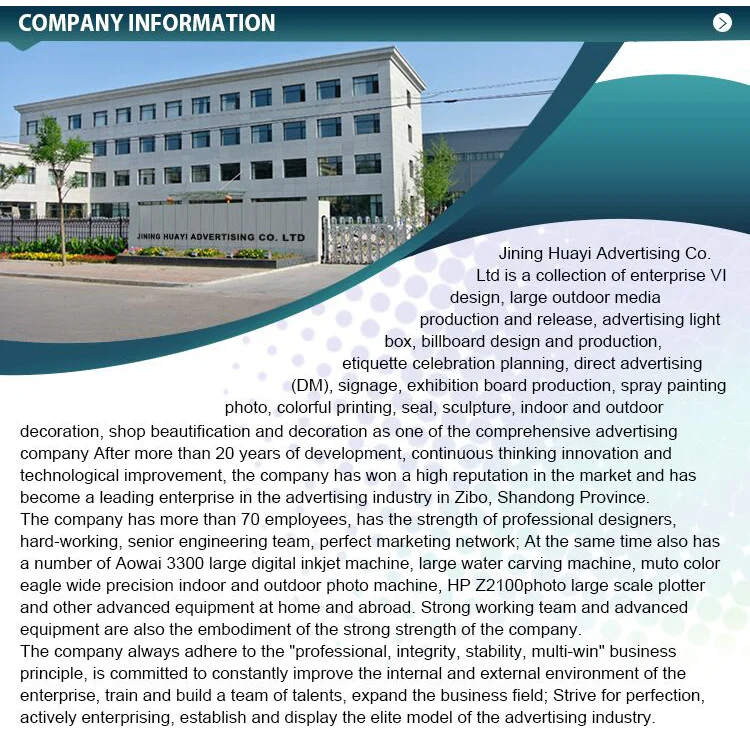 COMPANY INFORMATION

JINING HUAYI ADVERTISING CO. LTD

Jining Huayi Advertising Co. Ltd is a collection of enterprise VI design, large outdoor media production and release, advertising light box, billboard design and production, etiquette celebration planning, direct advertising (DM), signage, exhibition board production, spray painting photo, colorful printing, seal, sculpture, indoor and outdoor decoration, shop beautification and decoration as one of the comprehensive advertising company After more than 20 years of development, continuous thinking innovation and technological improvement, the company has won a high reputation in the market and has become a leading enterprise in the advertising industry in Zibo, Shandong Province.
The company has more than 70 employees, has the strength of professional designers, hard-working, senior engineering team, perfect marketing network; At the same time also has a number of Aowai 3300 large digital inkjet machine, large water carving machine, muto color eagle wide precision indoor and outdoor photo machine, HP Z2100photo large scale plotter and other advanced equipment at home and abroad. Strong working team and advanced equipment are also the embodiment of the strong strength of the company.
The company always adhere to the "professional, integrity, stability, multi-win" business principle, is committed to constantly improve the internal and external environment of the enterprise, train and build a team of talents, expand the business field; Strive for perfection, actively enterprising, establish and display the elite model of the advertising industry.